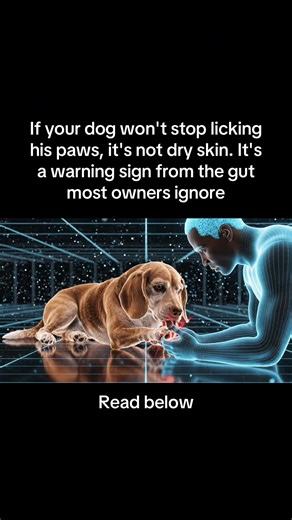 If your dog won't stop licking his paws, it's not dry skin. It's a warning sign from the gut most owners ignore

Read below